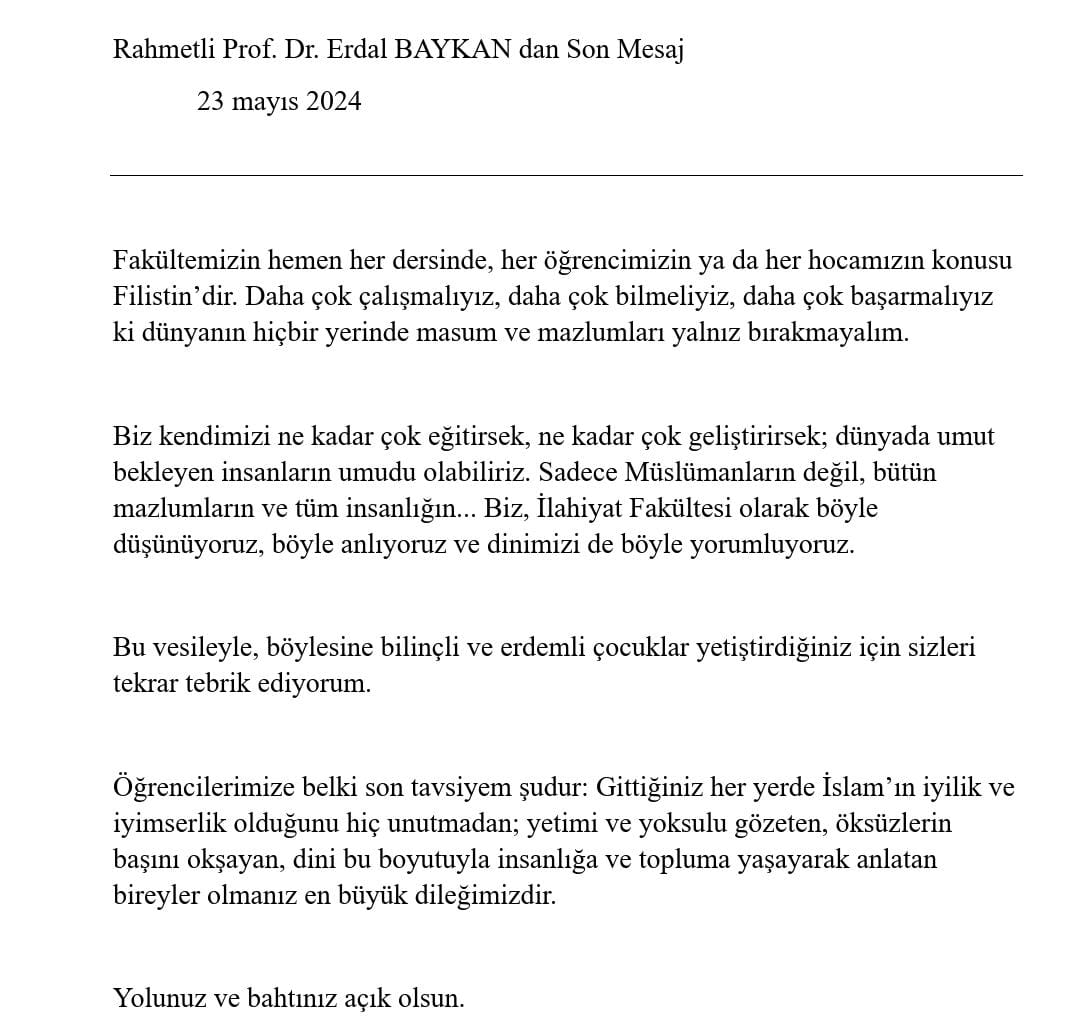 Rahmetli Prof. Dr. Erdal BAYKAN dan Son Mesaj

23 mayıs 2024

Fakültemizin hemen her dersinde, her öğrencimizin ya da her hocamızın konusu Filistin'dir. Daha çok çalışmalıyız, daha çok bilmeliyiz, daha çok başarmalıyız ki dünyanın hiçbir yerinde masum ve mazlumları yalnız bırakmayalım.

Biz kendimizi ne kadar çok eğitirsek, ne kadar çok geliştirirsek; dünyada umut bekleyen insanların umudu olabiliriz. Sadece Müslümanların değil, bütün mazlumların ve tüm insanlığın... Biz, İlahiyat Fakültesi olarak böyle düşünüyoruz, böyle anlıyoruz ve dinimizi de böyle yorumluyoruz.

Bu vesileyle, böylesine bilinçli ve erdemli çocuklar yetiştirdiğiniz için sizleri tekrar tebrik ediyorum.

Öğrencilerimize belki son tavsiyem şudur: Gittiğiniz her yerde İslam'ın iyilik ve iyimserlik olduğunu hiç unutmadan; yetimi ve yoksulu gözeten, öksüzlerin başını okşayan, dini bu boyutuyla insanlığa ve topluma yaşayarak anlatan bireyler olmanız en büyük dileğimizdir.

Yolunuz ve bahtınız açık olsun.